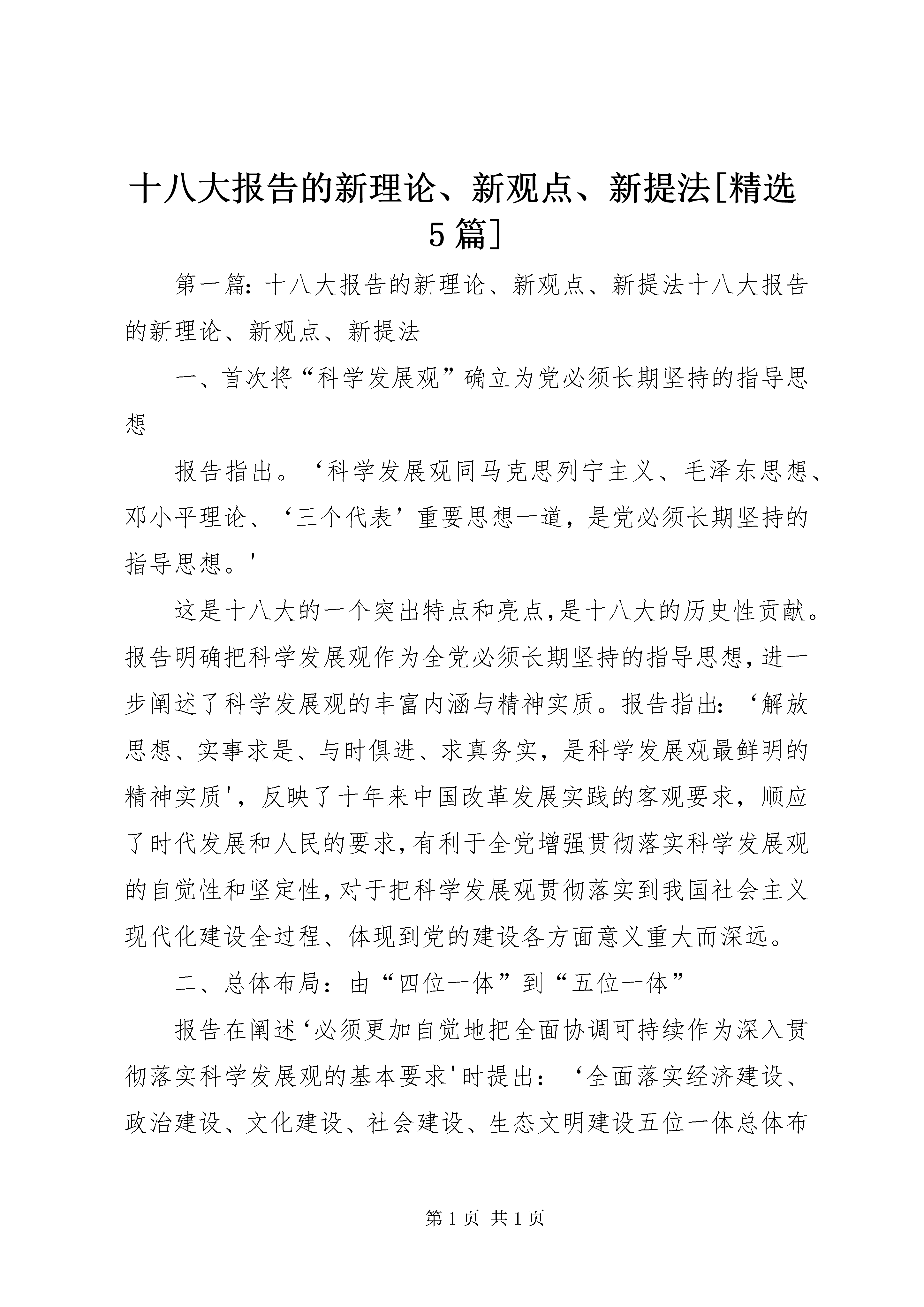 十八大报告的新理论、新观点、新提法[精选5篇]

第一篇：十八大报告的新理论、新观点、新提法十八大报告的新理论、新观点、新提法

一、首次将“科学发展观”确立为党必须长期坚持的指导思想

报告指出。‘科学发展观同马克思列宁主义、毛泽东思想、邓小平理论、‘三个代表’重要思想一道，是党必须长期坚持的指导思想。'

这是十八大的一个突出特点和亮点，是十八大的历史性贡献。报告明确把科学发展观作为全党必须长期坚持的指导思想，进一步阐述了科学发展观的丰富内涵与精神实质。报告指出：‘解放思想、实事求是、与时俱进、求真务实，是科学发展观最鲜明的精神实质'，反映了十年来中国改革发展实践的客观要求，顺应了时代发展和人民的要求，有利于全党增强贯彻落实科学发展观的自觉性和坚定性，对于把科学发展观贯彻落实到我国社会主义现代化建设全过程、体现到党的建设各方面意义重大而深远。

二、总体布局：由“四位一体”到“五位一体”

报告在阐述‘必须更加自觉地把全面协调可持续作为深入贯彻落实科学发展观的基本要求'时提出：‘全面落实经济建设、政治建设、文化建设、社会建设、生态文明建设五位一体总体布

第1页 共1页